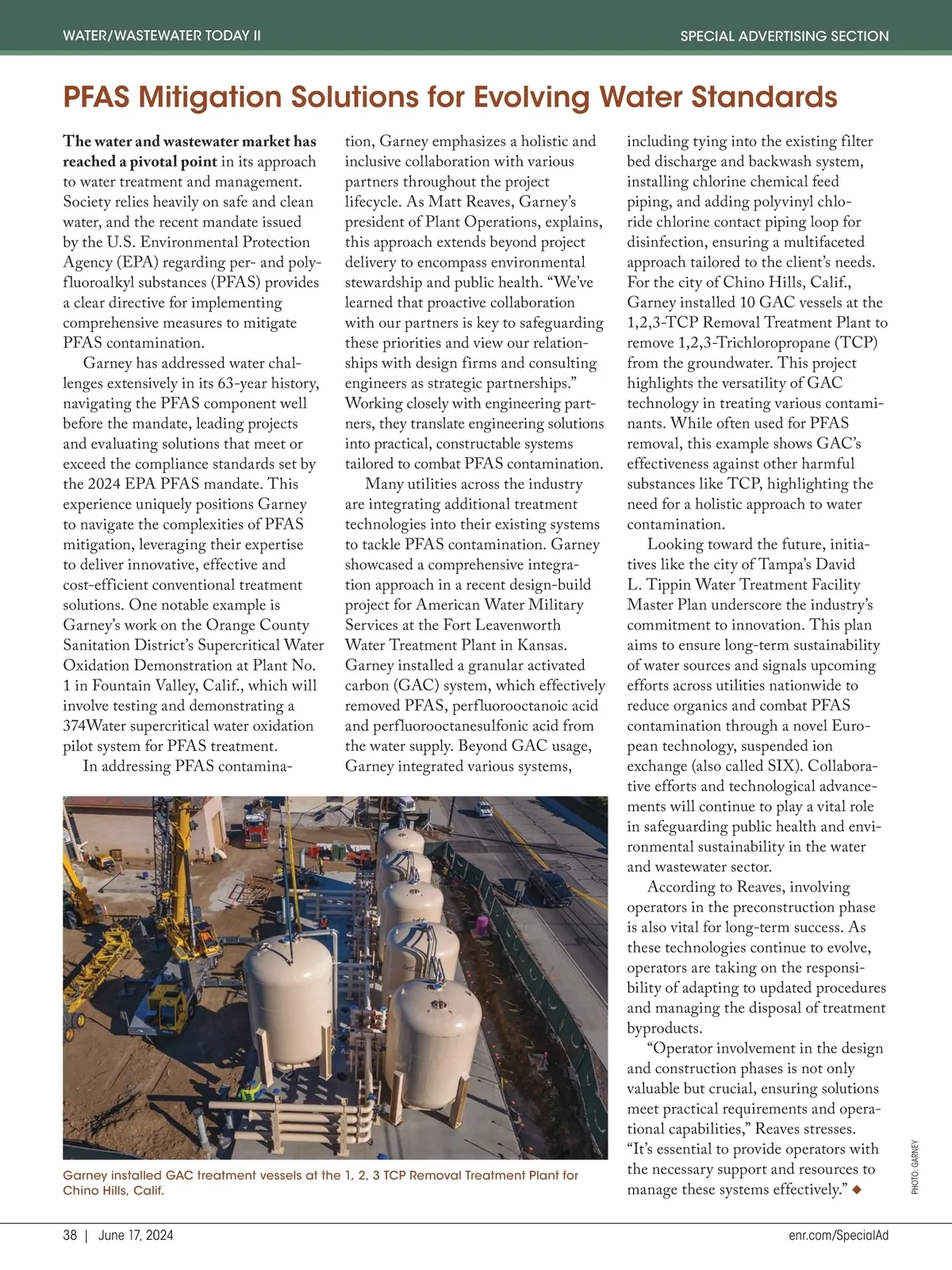 WATER/WASTEWATER TODAY II

SPECIAL ADVERTISING SECTION

PFAS Mitigation Solutions for Evolving Water Standards

The water and wastewater market has reached a pivotal point in its approach to water treatment and management. Society relies heavily on safe and clean water, and the recent mandate issued by the U.S. Environmental Protection Agency (EPA) regarding per- and polyfluoroalkyl substances (PFAS) provides a clear directive for implementing comprehensive measures to mitigate PFAS contamination.

Garney has addressed water challenges extensively in its 63-year history, navigating the PFAS component well before the mandate, leading projects and evaluating solutions that meet or exceed the compliance standards set by the 2024 EPA PFAS mandate. This experience uniquely positions Garney to navigate the complexities of PFAS mitigation, leveraging their expertise to deliver innovative, effective and cost-efficient conventional treatment solutions. One notable example is Garney's work on the Orange County Sanitation District's Supercritical Water Oxidation Demonstration at Plant No. 1 in Fountain Valley, Calif., which will involve testing and demonstrating a 374Water supercritical water oxidation pilot system for PFAS treatment.

In addressing PFAS contamination, Garney emphasizes a holistic and inclusive collaboration with various partners throughout the project lifecycle. As Matt Reaves, Garney's president of Plant Operations, explains, this approach extends beyond project delivery to encompass environmental stewardship and public health. "We've learned that proactive collaboration with our partners is key to safeguarding these priorities and view our relationships with design firms and consulting engineers as strategic partnerships." Working closely with engineering partners, they translate engineering solutions into practical, constructable systems tailored to combat PFAS contamination.

Many utilities across the industry are integrating additional treatment technologies into their existing systems to tackle PFAS contamination. Garney showcased a comprehensive integration approach in a recent design-build project for American Water Military Services at the Fort Leavenworth Water Treatment Plant in Kansas. Garney installed a granular activated carbon (GAC) system, which effectively removed PFAS, perfluorooctanoic acid and perfluorooctanesulfonic acid from the water supply. Beyond GAC usage, Garney integrated various systems, including tying into the existing filter bed discharge and backwash system, installing chlorine chemical feed piping, and adding polyvinyl chloride chlorine contact piping loop for disinfection, ensuring a multifaceted approach tailored to the client's needs. For the city of Chino Hills, Calif., Garney installed 10 GAC vessels at the 1,2,3-TCP Removal Treatment Plant to remove 1,2,3-Trichloropropane (TCP) from the groundwater. This project highlights the versatility of GAC technology in treating various contaminants. While often used for PFAS removal, this example shows GAC's effectiveness against other harmful substances like TCP, highlighting the need for a holistic approach to water contamination.

Looking toward the future, initiatives like the city of Tampa's David L. Tippin Water Treatment Facility Master Plan underscore the industry's commitment to innovation. This plan aims to ensure long-term sustainability of water sources and signals upcoming efforts across utilities nationwide to reduce organics and combat PFAS contamination through a novel European technology, suspended ion exchange (also called SIX). Collaborative efforts and technological advancements will continue to play a vital role in safeguarding public health and environmental sustainability in the water and wastewater sector.

According to Reaves, involving operators in the preconstruction phase is also vital for long-term success. As these technologies continue to evolve, operators are taking on the responsibility of adapting to updated procedures and managing the disposal of treatment byproducts.

"Operator involvement in the design and construction phases is not only valuable but crucial, ensuring solutions meet practical requirements and operational capabilities," Reaves stresses. "It's essential to provide operators with the necessary support and resources to manage these systems effectively." ◆

Garney installed GAC treatment vessels at the 1, 2, 3 TCP Removal Treatment Plant for Chino Hills, Calif.

PHOTO: GARNEY

38 | June 17, 2024

enr.com/SpecialAd